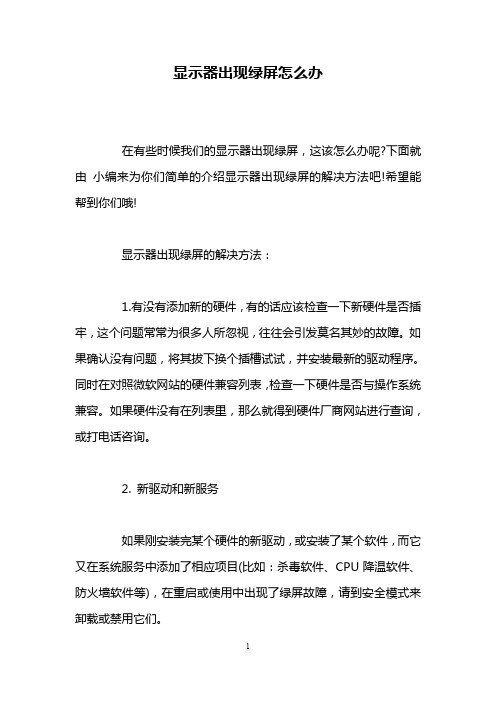 显示器出现绿屏怎么办

在有些时候我们的显示器出现绿屏，这该怎么办呢?下面就由 小编来为你们简单的介绍显示器出现绿屏的解决方法吧!希望能帮到你们哦!

显示器出现绿屏的解决方法：

1.有没有添加新的硬件，有的话应该检查一下新硬件是否插牢，这个问题常常为很多人所忽视，往往会引发莫名其妙的故障。如果确认没有问题，将其拔下换个插槽试试，并安装最新的驱动程序。同时在对照微软网站的硬件兼容列表，检查一下硬件是否与操作系统兼容。如果硬件没有在列表里，那么就得到硬件厂商网站进行查询，或打电话咨询。

2. 新驱动和新服务

如果刚安装完某个硬件的新驱动，或安装了某个软件，而它又在系统服务中添加了相应项目(比如：杀毒软件、CPU 降温软件、防火墙软件等)，在重启或使用中出现了绿屏故障，请到安全模式来卸载或禁用它们。

1